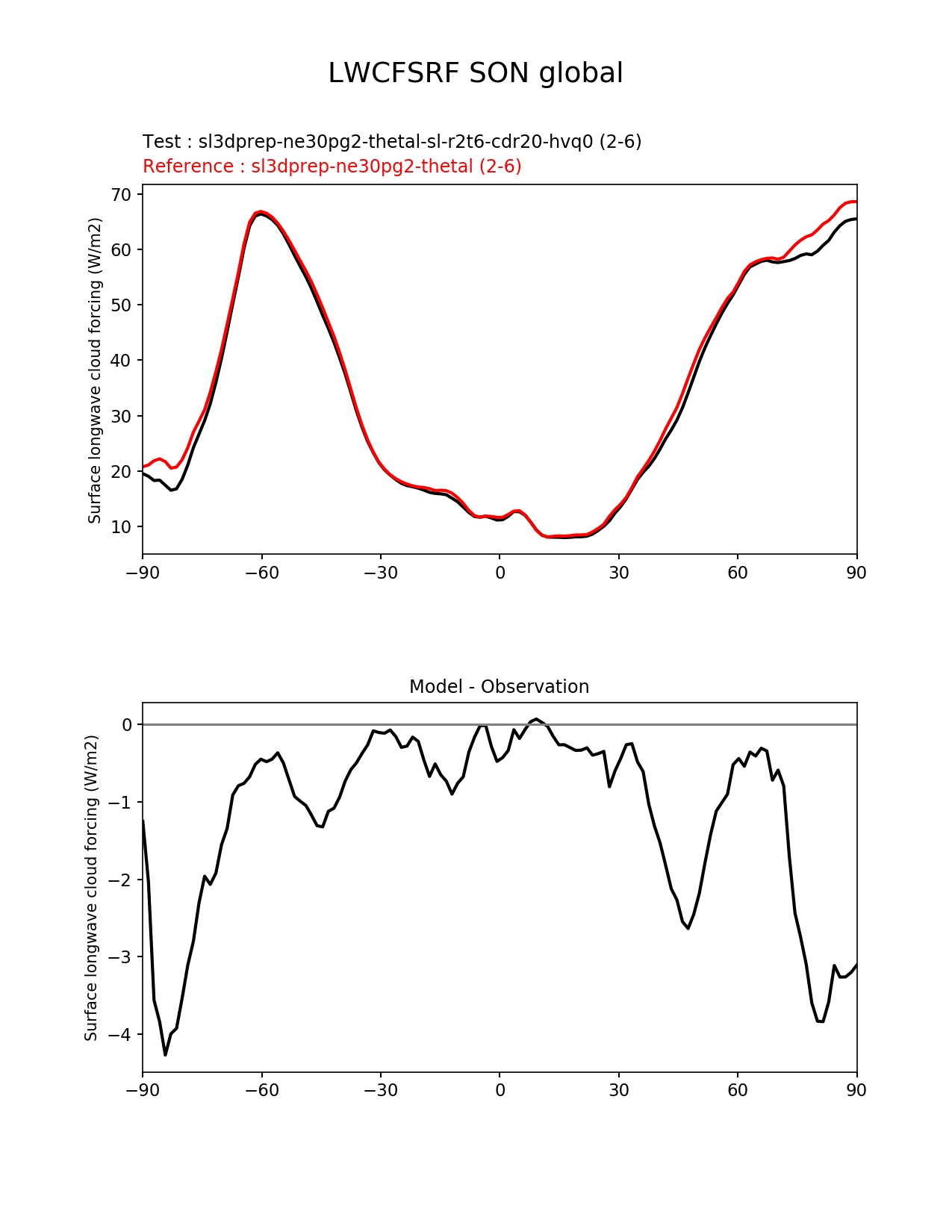 LWCFSRF SON global

Test : sl3dprep-ne30pg2-thetal-sl-r2t6-cdr20-hvq0 (2-6)
Reference : sl3dprep-ne30pg2-thetal (2-6)

Surface longwave cloud forcing (W/m2)

70
60
50
40
30
20
10

−90 −60 −30 0 30 60 90

Model - Observation

Surface longwave cloud forcing (W/m2)

0
−1
−2
−3
−4

−90 −60 −30 0 30 60 90